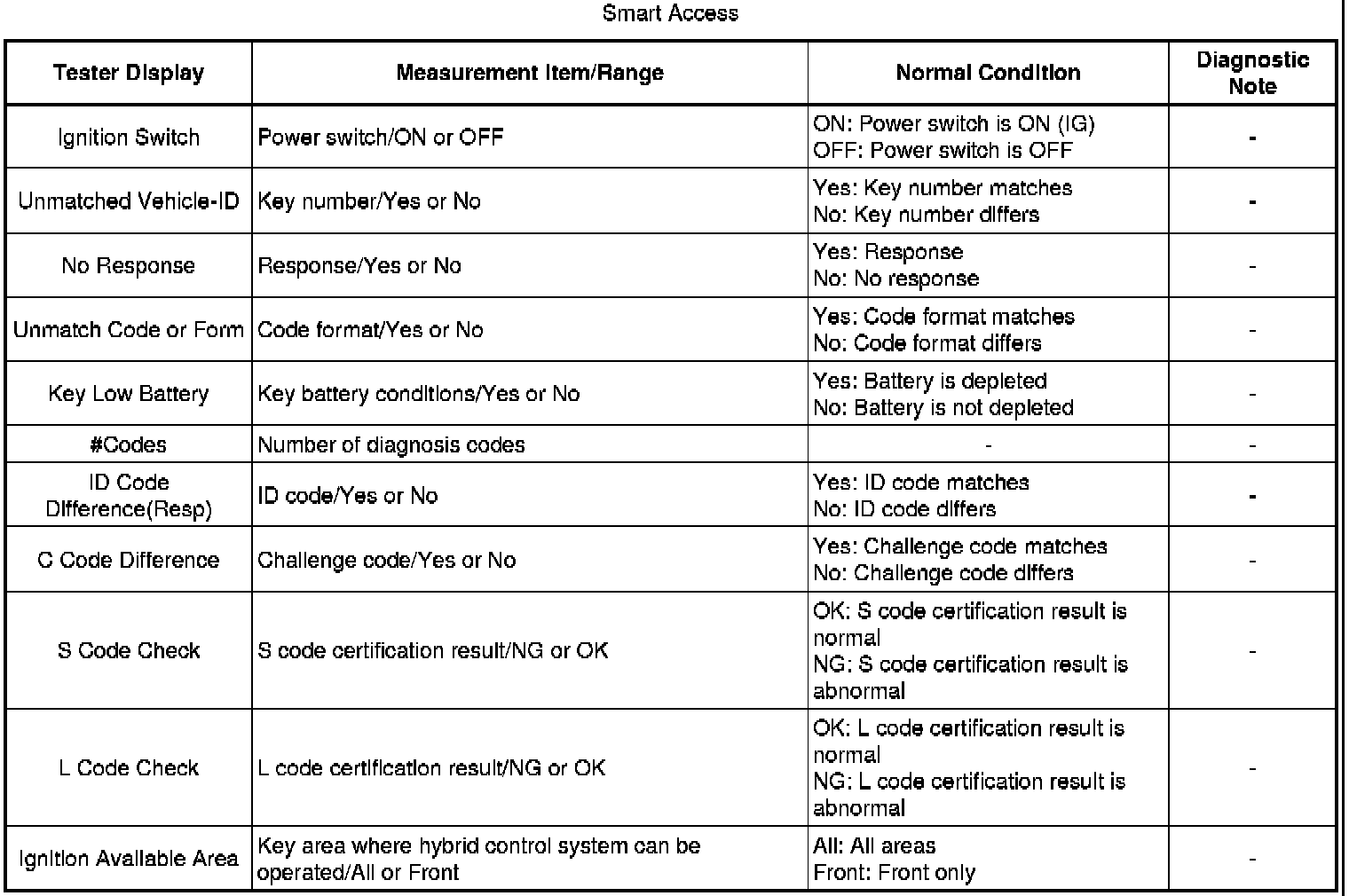 Smart Access

| Tester Display | Measurement Item/Range | Normal Condition | Diagnostic Note |
|---|---|---|---|
| Ignition Switch | Power switch/ON or OFF | ON: Power switch is ON (IG) OFF: Power switch is OFF | - |
| Unmatched Vehicle-ID | Key number/Yes or No | Yes: Key number matches No: Key number differs | - |
| No Response | Response/Yes or No | Yes: Response No: No response | - |
| Unmatch Code or Form | Code format/Yes or No | Yes: Code format matches No: Code format differs | - |
| Key Low Battery | Key battery conditions/Yes or No | Yes: Battery is depleted No: Battery is not depleted | - |
| #Codes | Number of diagnosis codes | - | - |
| ID Code Difference(Resp) | ID code/Yes or No | Yes: ID code matches No: ID code differs | - |
| C Code Difference | Challenge code/Yes or No | Yes: Challenge code matches No: Challenge code differs | - |
| S Code Check | S code certification result/NG or OK | OK: S code certification result is normal NG: S code certification result is abnormal | - |
| L Code Check | L code certification result/NG or OK | OK: L code certification result is normal NG: L code certification result is abnormal | - |
| Ignition Available Area | Key area where hybrid control system can be operated/All or Front | All: All areas Front: Front only | - |